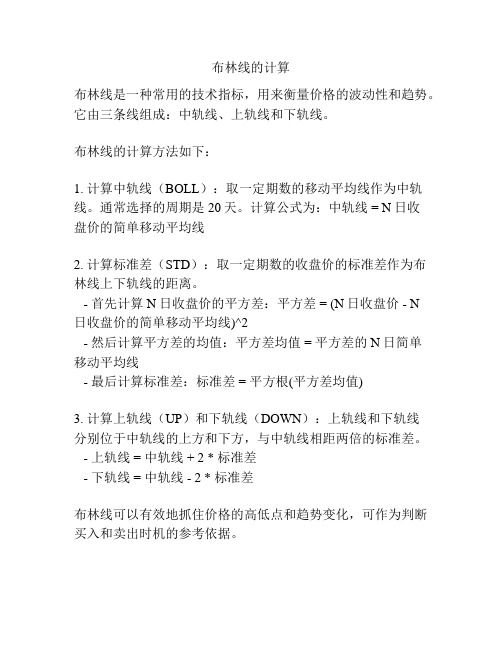 布林线的计算

布林线是一种常用的技术指标，用来衡量价格的波动性和趋势。它由三条线组成：中轨线、上轨线和下轨线。

布林线的计算方法如下：

1. 计算中轨线（BOLL）：取一定期数的移动平均线作为中轨线。通常选择的周期是 20 天。计算公式为：中轨线 = N 日收盘价的简单移动平均线

2. 计算标准差（STD）：取一定期数的收盘价的标准差作为布林线上下轨线的距离。
- 首先计算 N 日收盘价的平方差：平方差 = (N 日收盘价 - N 日收盘价的简单移动平均线)^2
- 然后计算平方差的均值：平方差均值 = 平方差的 N 日简单移动平均线
- 最后计算标准差：标准差 = 平方根(平方差均值)

3. 计算上轨线（UP）和下轨线（DOWN）：上轨线和下轨线分别位于中轨线的上方和下方，与中轨线相距两倍的标准差。
- 上轨线 = 中轨线 + 2 * 标准差
- 下轨线 = 中轨线 - 2 * 标准差

布林线可以有效地抓住价格的高低点和趋势变化，可作为判断买入和卖出时机的参考依据。